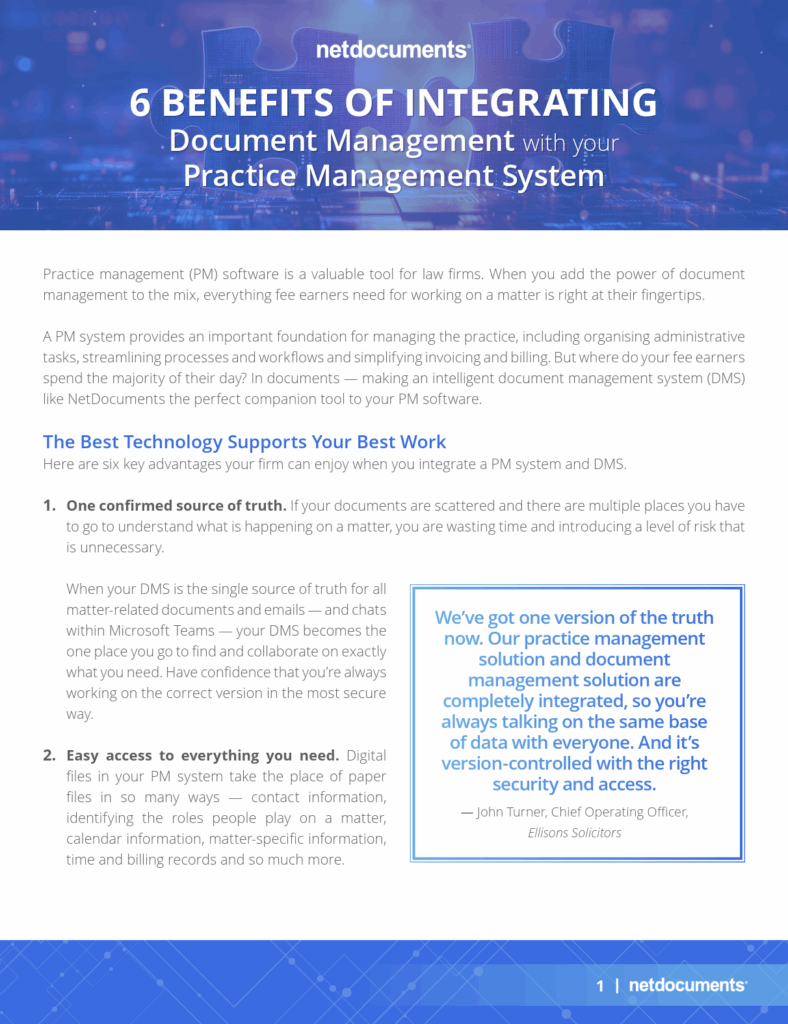 netdocuments

6 BENEFITS OF INTEGRATING Document Management with your Practice Management System

Practice management (PM) software is a valuable tool for law firms. When you add the power of document management to the mix, everything fee earners need for working on a matter is right at their fingertips.

A PM system provides an important foundation for managing the practice, including organising administrative tasks, streamlining processes and workflows and simplifying invoicing and billing. But where do your fee earners spend the majority of their day? In documents — making an intelligent document management system (DMS) like NetDocuments the perfect companion tool to your PM software.

The Best Technology Supports Your Best Work

Here are six key advantages your firm can enjoy when you integrate a PM system and DMS.

1. One confirmed source of truth. If your documents are scattered and there are multiple places you have to go to understand what is happening on a matter, you are wasting time and introducing a level of risk that is unnecessary.

When your DMS is the single source of truth for all matter-related documents and emails — and chats within Microsoft Teams — your DMS becomes the one place you go to find and collaborate on exactly what you need. Have confidence that you're always working on the correct version in the most secure way.

2. Easy access to everything you need. Digital files in your PM system take the place of paper files in so many ways — contact information, identifying the roles people play on a matter, calendar information, matter-specific information, time and billing records and so much more.

We've got one version of the truth now. Our practice management solution and document management solution are completely integrated, so you're always talking on the same base of data with everyone. And it's version-controlled with the right security and access.

— John Turner, Chief Operating Officer, Ellisons Solicitors

1 | netdocuments